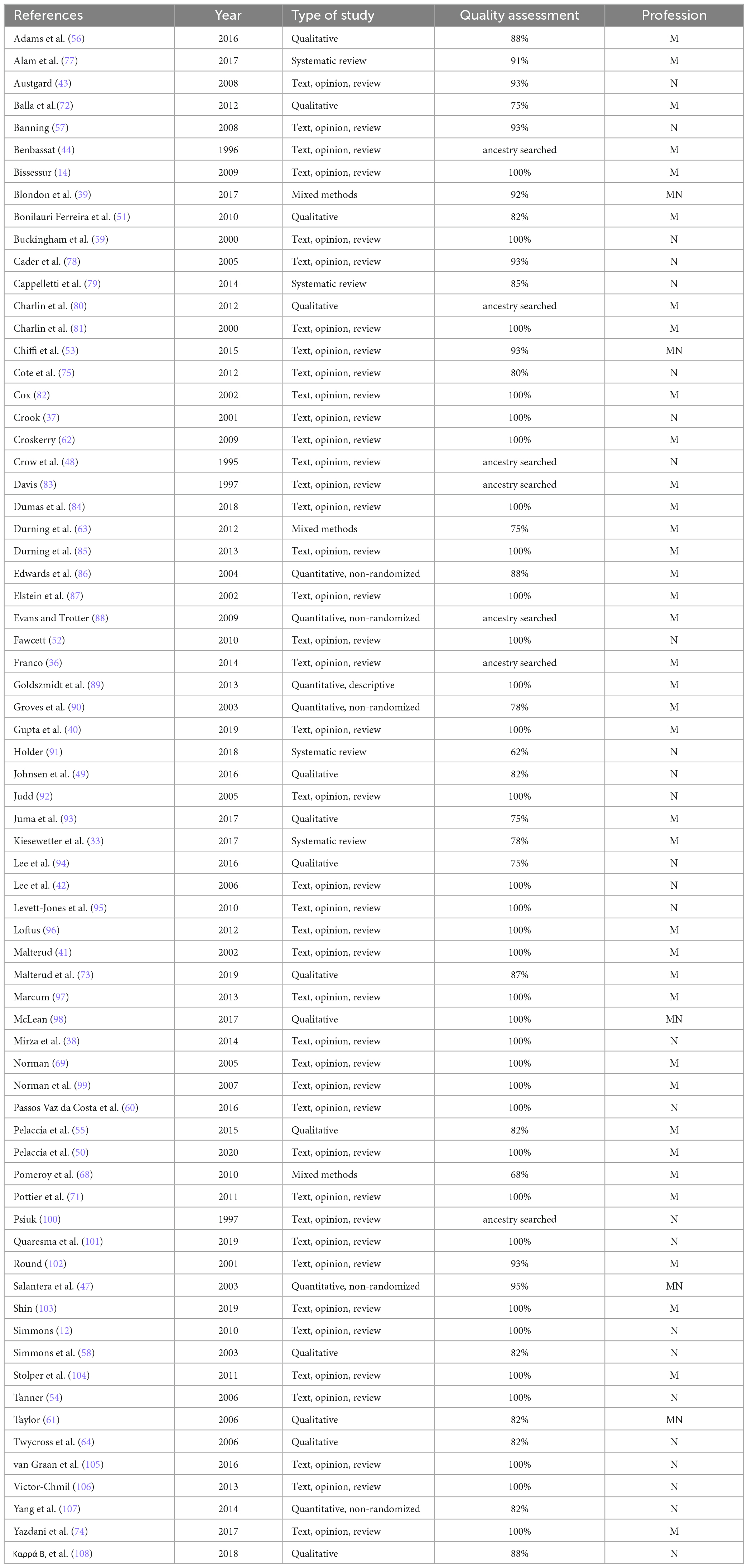 | References | Year | Type of study | Quality assessment | Profession |
|---|---|---|---|---|
| Adams et al. (56) | 2016 | Qualitative | 88% | M |
| Alam et al. (77) | 2017 | Systematic review | 91% | M |
| Austgard (43) | 2008 | Text, opinion, review | 93% | N |
| Balla et al.(72) | 2012 | Qualitative | 75% | M |
| Banning (57) | 2008 | Text, opinion, review | 93% | N |
| Benbassat (44) | 1996 | Text, opinion, review | ancestry searched | M |
| Bissessur (14) | 2009 | Text, opinion, review | 100% | M |
| Blondon et al. (39) | 2017 | Mixed methods | 92% | MN |
| Bonilauri Ferreira et al. (51) | 2010 | Qualitative | 82% | M |
| Buckingham et al. (59) | 2000 | Text, opinion, review | 100% | N |
| Cader et al. (78) | 2005 | Text, opinion, review | 93% | N |
| Cappelletti et al. (79) | 2014 | Systematic review | 85% | N |
| Charlin et al. (80) | 2012 | Qualitative | ancestry searched | M |
| Charlin et al. (81) | 2000 | Text, opinion, review | 100% | M |
| Chiffi et al. (53) | 2015 | Text, opinion, review | 93% | MN |
| Cote et al. (75) | 2012 | Text, opinion, review | 80% | N |
| Cox (82) | 2002 | Text, opinion, review | 100% | M |
| Crook (37) | 2001 | Text, opinion, review | 100% | N |
| Croskerry (62) | 2009 | Text, opinion, review | 100% | M |
| Crow et al. (48) | 1995 | Text, opinion, review | ancestry searched | N |
| Davis (83) | 1997 | Text, opinion, review | ancestry searched | M |
| Dumas et al. (84) | 2018 | Text, opinion, review | 100% | M |
| Durning et al. (63) | 2012 | Mixed methods | 75% | M |
| Durning et al. (85) | 2013 | Text, opinion, review | 100% | M |
| Edwards et al. (86) | 2004 | Quantitative, non-randomized | 88% | M |
| Elstein et al. (87) | 2002 | Text, opinion, review | 100% | M |
| Evans and Trotter (88) | 2009 | Quantitative, non-randomized | ancestry searched | M |
| Fawcett (52) | 2010 | Text, opinion, review | 100% | N |
| Franco (36) | 2014 | Text, opinion, review | ancestry searched | M |
| Goldszmidt et al. (89) | 2013 | Quantitative, descriptive | 100% | M |
| Groves et al. (90) | 2003 | Quantitative, non-randomized | 78% | M |
| Gupta et al. (40) | 2019 | Text, opinion, review | 100% | M |
| Holder (91) | 2018 | Systematic review | 62% | N |
| Johnsen et al. (49) | 2016 | Qualitative | 82% | N |
| Judd (92) | 2005 | Text, opinion, review | 100% | N |
| Juma et al. (93) | 2017 | Qualitative | 75% | M |
| Kiesewetter et al. (33) | 2017 | Systematic review | 78% | M |
| Lee et al. (94) | 2016 | Qualitative | 75% | N |
| Lee et al. (42) | 2006 | Text, opinion, review | 100% | N |
| Levett-Jones et al. (95) | 2010 | Text, opinion, review | 100% | N |
| Loftus (96) | 2012 | Text, opinion, review | 100% | M |
| Malterud (41) | 2002 | Text, opinion, review | 100% | M |
| Malterud et al. (73) | 2019 | Qualitative | 87% | M |
| Marcum (97) | 2013 | Text, opinion, review | 100% | M |
| McLean (98) | 2017 | Qualitative | 100% | MN |
| Mirza et al. (38) | 2014 | Text, opinion, review | 100% | N |
| Norman (69) | 2005 | Text, opinion, review | 100% | M |
| Norman et al. (99) | 2007 | Text, opinion, review | 100% | M |
| Passos Vaz da Costa et al. (60) | 2016 | Text, opinion, review | 100% | N |
| Pelaccia et al. (55) | 2015 | Qualitative | 82% | M |
| Pelaccia et al. (50) | 2020 | Text, opinion, review | 100% | M |
| Pomeroy et al. (68) | 2010 | Mixed methods | 68% | M |
| Pottier et al. (71) | 2011 | Text, opinion, review | 100% | M |
| Psiuk (100) | 1997 | Text, opinion, review | ancestry searched | N |
| Quaresma et al. (101) | 2019 | Text, opinion, review | 100% | N |
| Round (102) | 2001 | Text, opinion, review | 93% | M |
| Salantera et al. (47) | 2003 | Quantitative, non-randomized | 95% | MN |
| Shin (103) | 2019 | Text, opinion, review | 100% | M |
| Simmons (12) | 2010 | Text, opinion, review | 100% | N |
| Simmons et al. (58) | 2003 | Qualitative | 82% | N |
| Stolper et al. (104) | 2011 | Text, opinion, review | 100% | M |
| Tanner (54) | 2006 | Text, opinion, review | 100% | N |
| Taylor (61) | 2006 | Qualitative | 82% | MN |
| Twycross et al. (64) | 2006 | Qualitative | 82% | N |
| van Graan et al. (105) | 2016 | Text, opinion, review | 100% | N |
| Victor-Chmil (106) | 2013 | Text, opinion, review | 100% | N |
| Yang et al. (107) | 2014 | Quantitative, non-randomized | 82% | N |
| Yazdani et al. (74) | 2017 | Text, opinion, review | 100% | M |
| Καρρά Β, et al. (108) | 2018 | Qualitative | 88% | N |